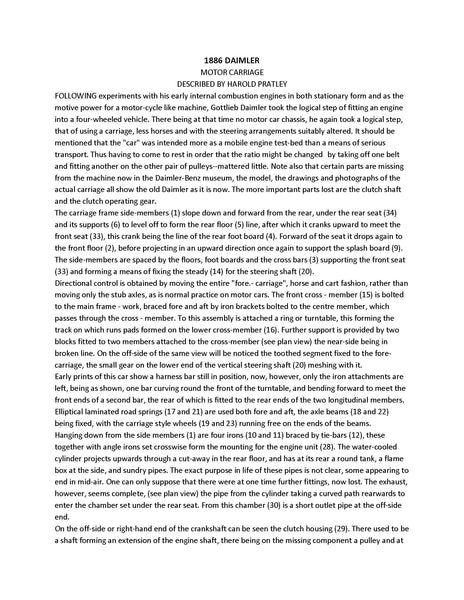 1886 DAIMLER
MOTOR CARRIAGE
DESCRIBED BY HAROLD PRATLEY

FOLLOWING experiments with his early internal combustion engines in both stationary form and as the motive power for a motor-cycle like machine, Gottlieb Daimler took the logical step of fitting an engine into a four-wheeled vehicle. There being at that time no motor car chassis, he again took a logical step, that of using a carriage, less horses and with the steering arrangements suitably altered. It should be mentioned that the "car" was intended more as a mobile engine test-bed than a means of serious transport. Thus having to come to rest in order that the ratio might be changed by taking off one belt and fitting another on the other pair of pulleys--mattered little. Note also that certain parts are missing from the machine now in the Daimler-Benz museum, the model, the drawings and photographs of the actual carriage all show the old Daimler as it is now. The more important parts lost are the clutch shaft and the clutch operating gear.

The carriage frame side-members (1) slope down and forward from the rear, under the rear seat (34) and its supports (6) to level off to form the rear floor (5) line, after which it cranks upward to meet the front seat (33), this crank being the line of the rear foot board (4). Forward of the seat it drops again to the front floor (2), before projecting in an upward direction once again to support the splash board (9). The side-members are spaced by the floors, foot boards and the cross bars (3) supporting the front seat (33) and forming a means of fixing the steady (14) for the steering shaft (20).

Directional control is obtained by moving the entire "fore.- carriage", horse and cart fashion, rather than moving only the stub axles, as is normal practice on motor cars. The front cross - member (15) is bolted to the main frame - work, braced fore and aft by iron brackets bolted to the centre member, which passes through the cross - member. To this assembly is attached a ring or turntable, this forming the track on which runs pads formed on the lower cross-member (16). Further support is provided by two blocks fitted to two members attached to the cross-member (see plan view) the near-side being in broken line. On the off-side of the same view will be noticed the toothed segment fixed to the fore-carriage, the small gear on the lower end of the vertical steering shaft (20) meshing with it.

Early prints of this car show a harness bar still in position, now, however, only the iron attachments are left, being as shown, one bar curving round the front of the turntable, and bending forward to meet the front ends of a second bar, the rear of which is fitted to the rear ends of the two longitudinal members. Elliptical laminated road springs (17 and 21) are used both fore and aft, the axle beams (18 and 22) being fixed, with the carriage style wheels (19 and 23) running free on the ends of the beams.

Hanging down from the side members (1) are four irons (10 and 11) braced by tie-bars (12), these together with angle irons set crosswise form the mounting for the engine unit (28). The water-cooled cylinder projects upwards through a cut-away in the rear floor, and has at its rear a round tank, a flame box at the side, and sundry pipes. The exact purpose in life of these pipes is not clear, some appearing to end in mid-air. One can only suppose that there were at one time further fittings, now lost. The exhaust, however, seems complete, (see plan view) the pipe from the cylinder taking a curved path rearwards to enter the chamber set under the rear seat. From this chamber (30) is a short outlet pipe at the off-side end.

On the off-side or right-hand end of the crankshaft can be seen the clutch housing (29). There used to be a shaft forming an extension of the engine shaft, there being on the missing component a pulley and at